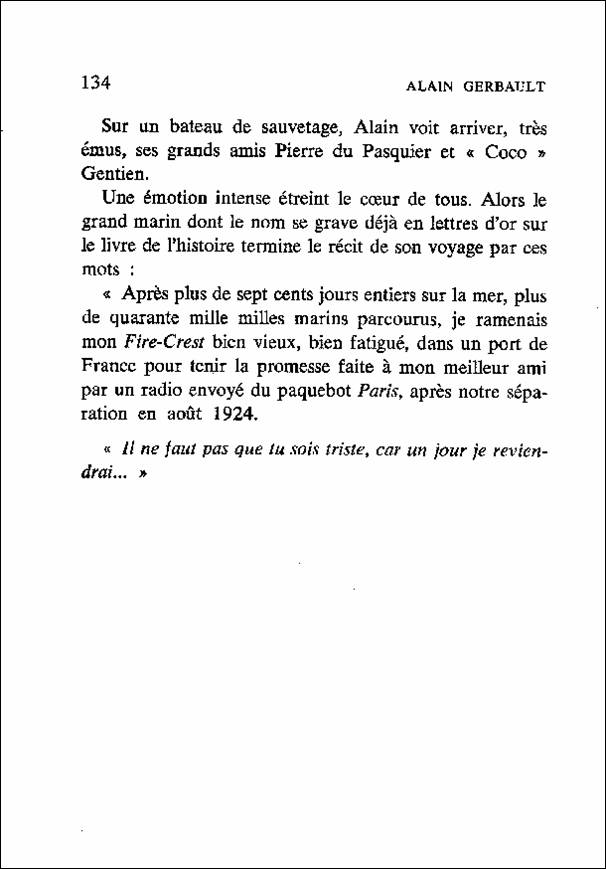 134 ALAIN GERBAULT

Sur un bateau de sauvetage, Alain voit arriver, très émus, ses grands amis Pierre du Pasquier et « Coco » Gentien.

Une émotion intense étreint le cœur de tous. Alors le grand marin dont le nom se grave déjà en lettres d'or sur le livre de l'histoire termine le récit de son voyage par ces mots :

« Après plus de sept cents jours entiers sur la mer, plus de quarante mille milles marins parcourus, je ramenais mon Fire-Crest bien vieux, bien fatigué, dans un port de France pour tenir la promesse faite à mon meilleur ami par un radio envoyé du paquebot Paris, après notre séparation en août 1924.

« Il ne faut pas que tu sois triste, car un jour je reviendrai... »